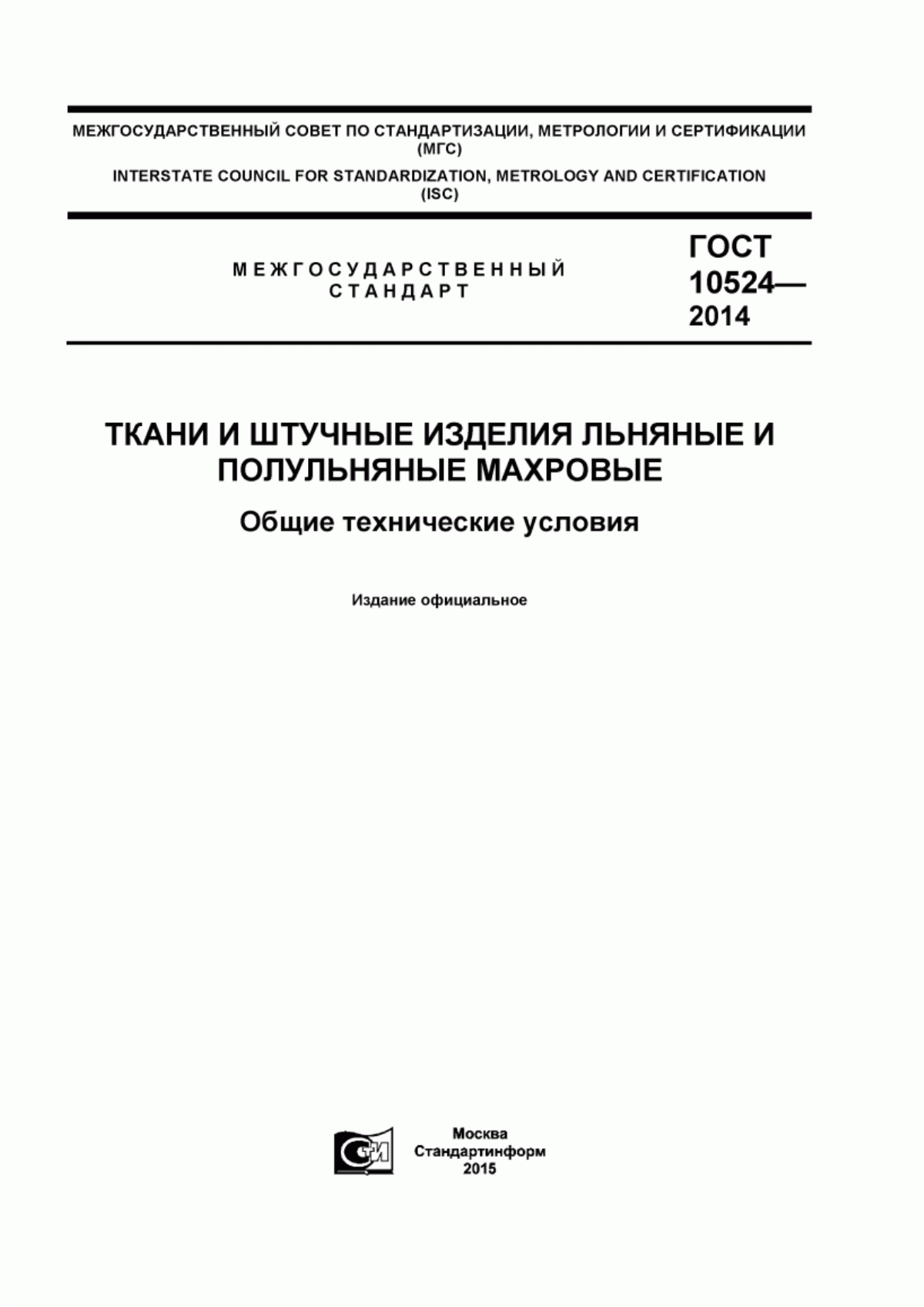 МЕЖГОСУДАРСТВЕННЫЙ СОВЕТ ПО СТАНДАРТИЗАЦИИ, МЕТРОЛОГИИ И СЕРТИФИКАЦИИ (МГС)

INTERSTATE COUNCIL FOR STANDARDIZATION, METROLOGY AND CERTIFICATION (ISC)

МЕЖГОСУДАРСТВЕННЫЙ СТАНДАРТ

ГОСТ 10524— 2014

ТКАНИ И ШТУЧНЫЕ ИЗДЕЛИЯ ЛЬНЯНЫЕ И ПОЛУЛЬНЯНЫЕ МАХРОВЫЕ

Общие технические условия

Издание официальное

Москва
Стандартинформ
2015